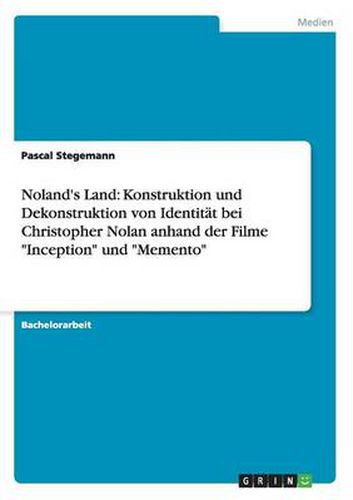 Medien

Pascal Stegemann

Noland's Land: Konstruktion und Dekonstruktion von Identität bei Christopher Nolan anhand der Filme "Inception" und "Memento"

Bachelorarbeit

GRIN